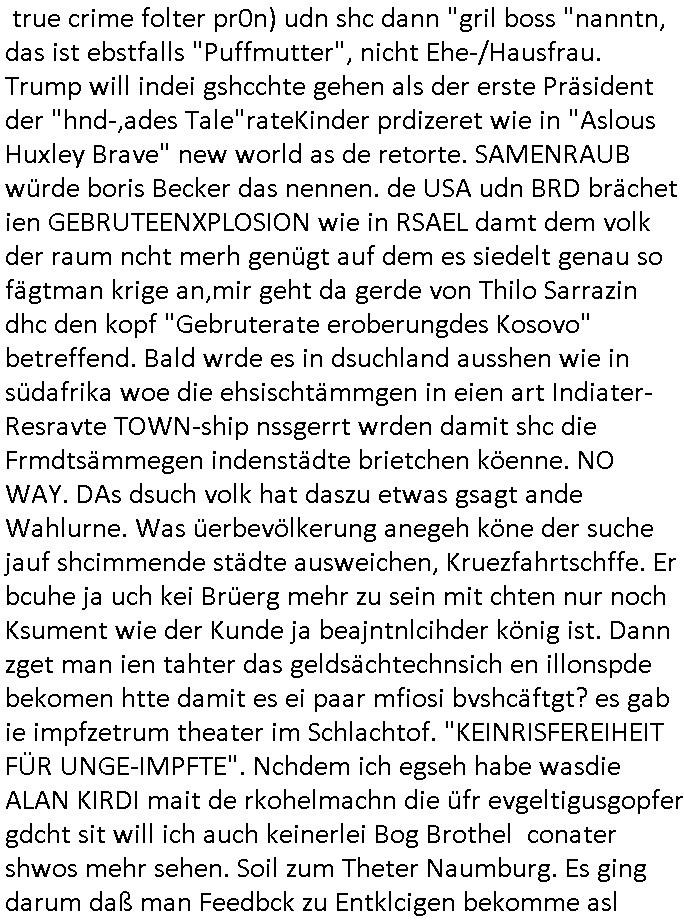 true crime folter pr0n) udn shc dann "gril boss "nanntn, das ist ebstfalls "Puffmutter", nicht Ehe-/Hausfrau. Trump will indei gshcchte gehen als der erste Präsident der "hnd-,ades Tale"rateKinder prdizeret wie in "Aslous Huxley Brave" new world as de retorte. SAMENRAUB würde boris Becker das nennen. de USA udn BRD brächet ien GEBRUTEENXPLOSION wie in RSAEL damt dem volk der raum ncht merh genügt auf dem es siedelt genau so fägtman krige an,mir geht da gerde von Thilo Sarrazin dhc den kopf "Gebruterate eroberungdes Kosovo" betreffend. Bald wrde es in dsuchland ausshen wie in südafrika woe die ehsischtämmgen in eien art Indiater-Resravte TOWN-ship nssgerrt wrden damit shc die Frmdtsämmegen indenstädte brietchen köenne. NO WAY. DAs dsuch volk hat daszu etwas gsagt ande Wahlurne. Was üerbevölkerung anegeh köne der suche jauf shcimmende städte ausweichen, Kruezfahrtschffe. Er bcuhe ja uch kei Brüerg mehr zu sein mit chten nur noch Ksument wie der Kunde ja beajntnlcihder könig ist. Dann zget man ien tahter das geldsächtechnsich en illonspde bekomen htte damit es ei paar mfiosi bvshcäftgt? es gab ie impfzetrum theater im Schlachtof. "KEINRISFEREIHEIT FÜR UNGE-IMPFTE". Nchdem ich egseh habe wasdie ALAN KIRDI mait de rkohelmachn die üfr evgeltigusgopfer gdcht sit will ich auch keinerlei Bog Brothel conater shwos mehr sehen. Soil zum Theter Naumburg. Es ging darum daß man Feedbck zu Entklcigen bekomme asl